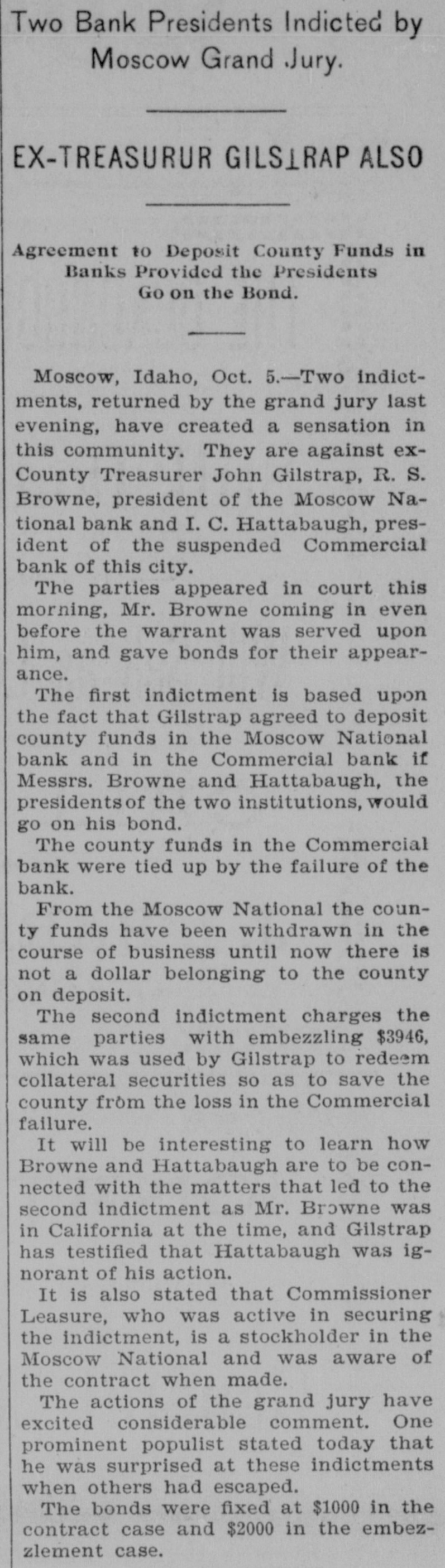 Two Bank Presidents Indicted by Moscow Grand Jury.

EX-TREASURUR GILSTRAP ALSO

Agreement to Deposit County Funds in Banks Provided the Presidents Go on the Bond.

Moscow, Idaho, Oct. 5.—Two indictments, returned by the grand jury last evening, have created a sensation in this community. They are against ex-County Treasurer John Gilstrap, R. S. Browne, president of the Moscow National bank and I. C. Hattabaugh, president of the suspended Commercial bank of this city.

The parties appeared in court this morning, Mr. Browne coming in even before the warrant was served upon him, and gave bonds for their appearance.

The first indictment is based upon the fact that Gilstrap agreed to deposit county funds in the Moscow National bank and in the Commercial bank if Messrs. Browne and Hattabaugh, the presidents of the two institutions, would go on his bond.

The county funds in the Commercial bank were tied up by the failure of the bank.

From the Moscow National the county funds have been withdrawn in the course of business until now there is not a dollar belonging to the county on deposit.

The second indictment charges the same parties with embezzling $3946, which was used by Gilstrap to redeem collateral securities so as to save the county from the loss in the Commercial failure.

It will be interesting to learn how Browne and Hattabaugh are to be connected with the matters that led to the second indictment as Mr. Browne was in California at the time, and Gilstrap has testified that Hattabaugh was ignorant of his action.

It is also stated that Commissioner Leasure, who was active in securing the indictment, is a stockholder in the Moscow National and was aware of the contract when made.

The actions of the grand jury have excited considerable comment. One prominent populist stated today that he was surprised at these indictments when others had escaped.

The bonds were fixed at $1000 in the contract case and $2000 in the embezzlement case.